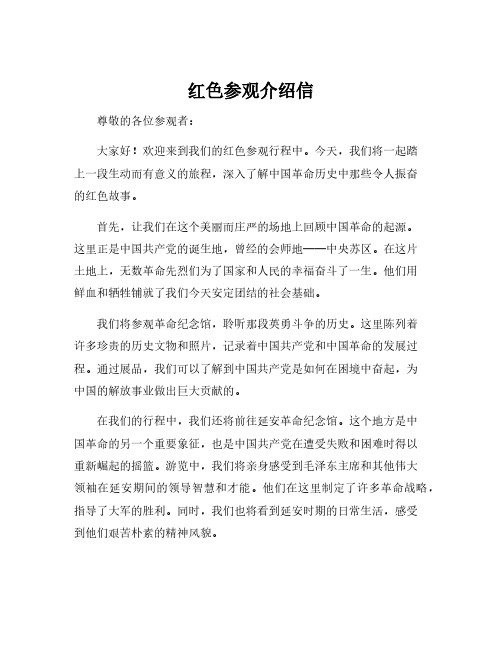 红色参观介绍信

尊敬的各位参观者：

大家好！欢迎来到我们的红色参观行程中。今天，我们将一起踏上一段生动而有意义的旅程，深入了解中国革命历史中那些令人振奋的红色故事。

首先，让我们在这个美丽而庄严的场地上回顾中国革命的起源。这里正是中国共产党的诞生地，曾经的会师地——中央苏区。在这片土地上，无数革命先烈们为了国家和人民的幸福奋斗了一生。他们用鲜血和牺牲铺就了我们今天安定团结的社会基础。

我们将参观革命纪念馆，聆听那段英勇斗争的历史。这里陈列着许多珍贵的历史文物和照片，记录着中国共产党和中国革命的发展过程。通过展品，我们可以了解到中国共产党是如何在困境中奋起，为中国的解放事业做出巨大贡献的。

在我们的行程中，我们还将前往延安革命纪念馆。这个地方是中国革命的另一个重要象征，也是中国共产党在遭受失败和困难时得以重新崛起的摇篮。游览中，我们将亲身感受到毛泽东主席和其他伟大领袖在延安期间的领导智慧和才能。他们在这里制定了许多革命战略，指导了大军的胜利。同时，我们也将看到延安时期的日常生活，感受到他们艰苦朴素的精神风貌。